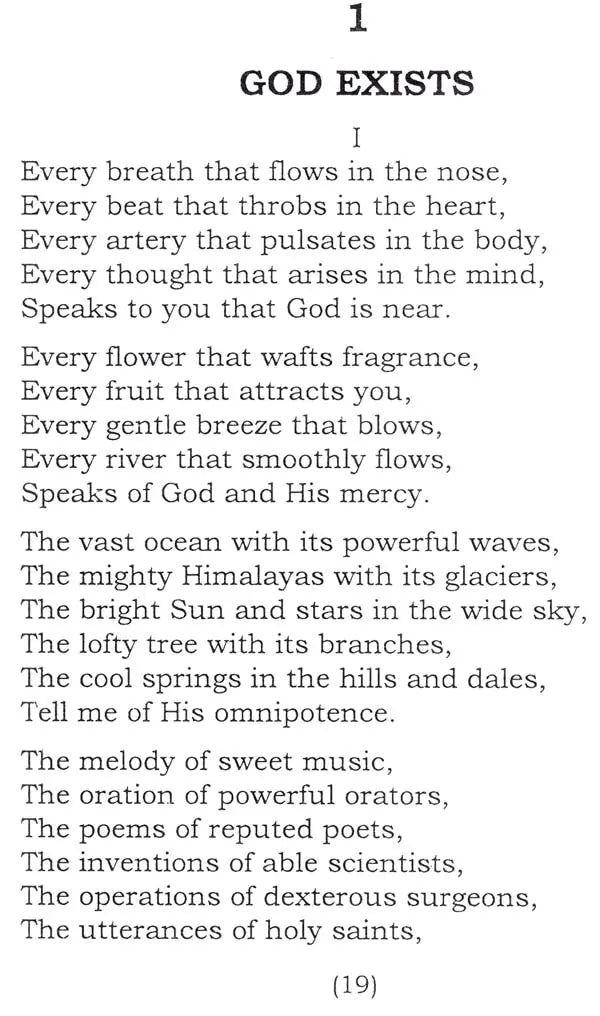 1

GOD EXISTS

I

Every breath that flows in the nose,
Every beat that throbs in the heart,
Every artery that pulsates in the body,
Every thought that arises in the mind,
Speaks to you that God is near.

Every flower that wafts fragrance,
Every fruit that attracts you,
Every gentle breeze that blows,
Every river that smoothly flows,
Speaks of God and His mercy.

The vast ocean with its powerful waves,
The mighty Himalayas with its glaciers,
The bright Sun and stars in the wide sky,
The lofty tree with its branches,
The cool springs in the hills and dales,
Tell me of His omnipotence.

The melody of sweet music,
The oration of powerful orators,
The poems of reputed poets,
The inventions of able scientists,
The operations of dexterous surgeons,
The utterances of holy saints,

(19)